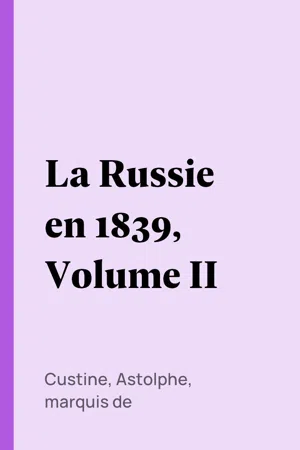 La Russie en 1839, Volume II

Custine, Astolphe, marquis de